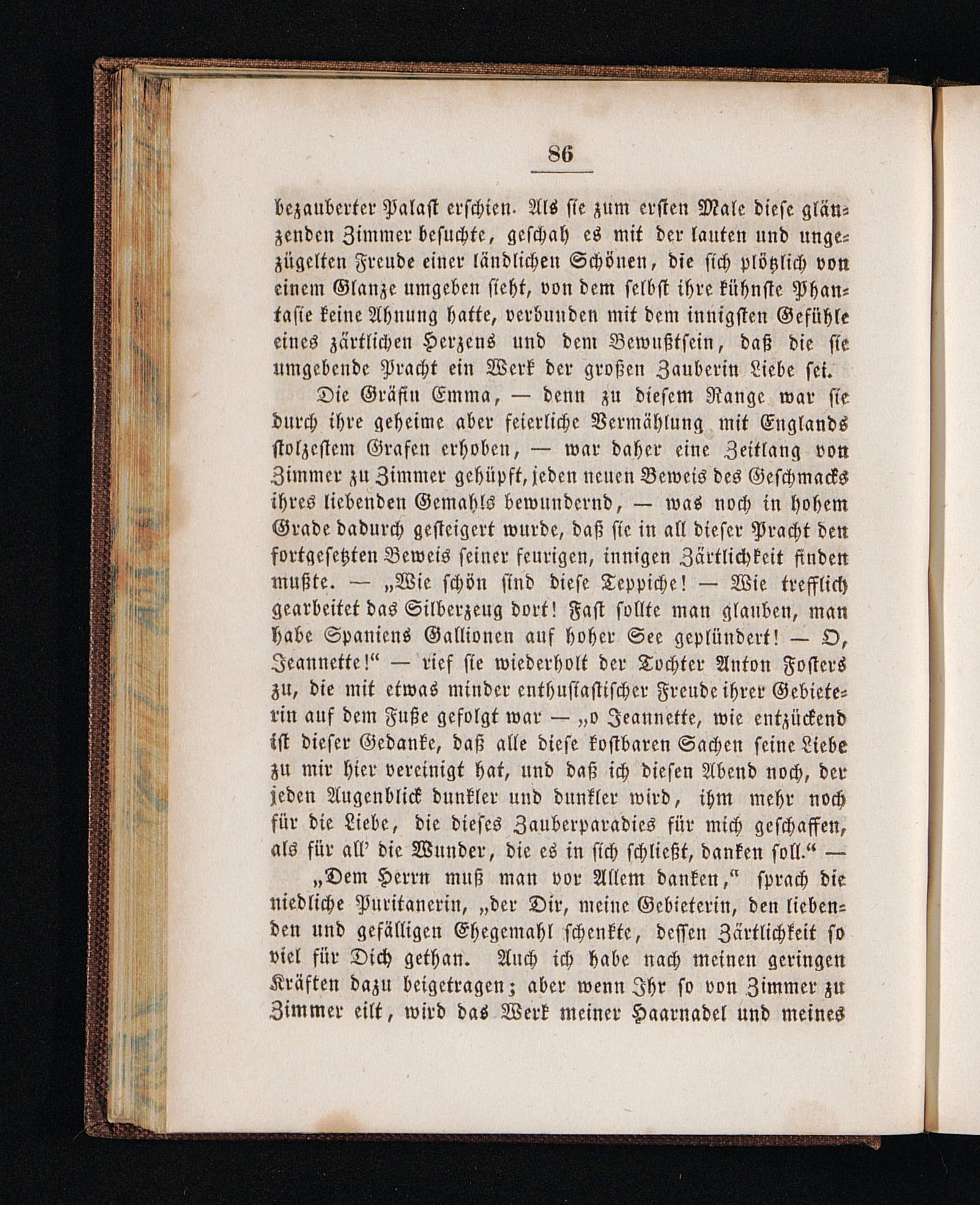 86

bezauberter Palast erschien. Als sie zum ersten Male diese glänzenden Zimmer besuchte, geschah es mit der lauten und ungezügelten Freude einer ländlichen Schönen, die sich plötzlich von einem Glanze umgeben sieht, von dem selbst ihre kühnste Phantasie keine Ahnung hatte, verbunden mit dem innigsten Gefühle eines zärtlichen Herzens und dem Bewußtsein, daß die sie umgebende Pracht ein Werk der großen Zauberin Liebe sei.

Die Gräfin Emma, — denn zu diesem Range war sie durch ihre geheime aber feierliche Vermählung mit Englands stolzestem Grafen erhoben, — war daher eine Zeitlang von Zimmer zu Zimmer gehüpft, jeden neuen Beweis des Geschmacks ihres liebenden Gemahls bewundernd, — was noch in hohem Grade dadurch gesteigert wurde, daß sie in all dieser Pracht den fortgesetzten Beweis seiner feurigen, innigen Zärtlichkeit finden mußte. — „Wie schön sind diese Teppiche! — Wie trefflich gearbeitet das Silberzeug dort! Fast sollte man glauben, man habe Spaniens Gallionen auf hoher See geplündert! — O, Jeannette!“ — rief sie wiederholt der Tochter Anton Fosters zu, die mit etwas minder enthusiastischer Freude ihrer Gebieterin auf dem Fuße gefolgt war — „o Jeannette, wie entzückend ist dieser Gedanke, daß alle diese kostbaren Sachen seine Liebe zu mir hier vereinigt hat, und daß ich diesen Abend noch, der jeden Augenblick dunkler und dunkler wird, ihm mehr noch für die Liebe, die dieses Zauberparadies für mich geschaffen, als für all' die Wunder, die es in sich schließt, danken soll.“ —

„Dem Herrn muß man vor Allem danken,“ sprach die niedliche Puritanerin, „der Dir, meine Gebieterin, den liebenden und gefälligen Ehegemahl schenkte, dessen Zärtlichkeit so viel für Dich gethan. Auch ich habe nach meinen geringen Kräften dazu beigetragen; aber wenn Ihr so von Zimmer zu Zimmer eilt, wird das Werk meiner Haarnadel und meines